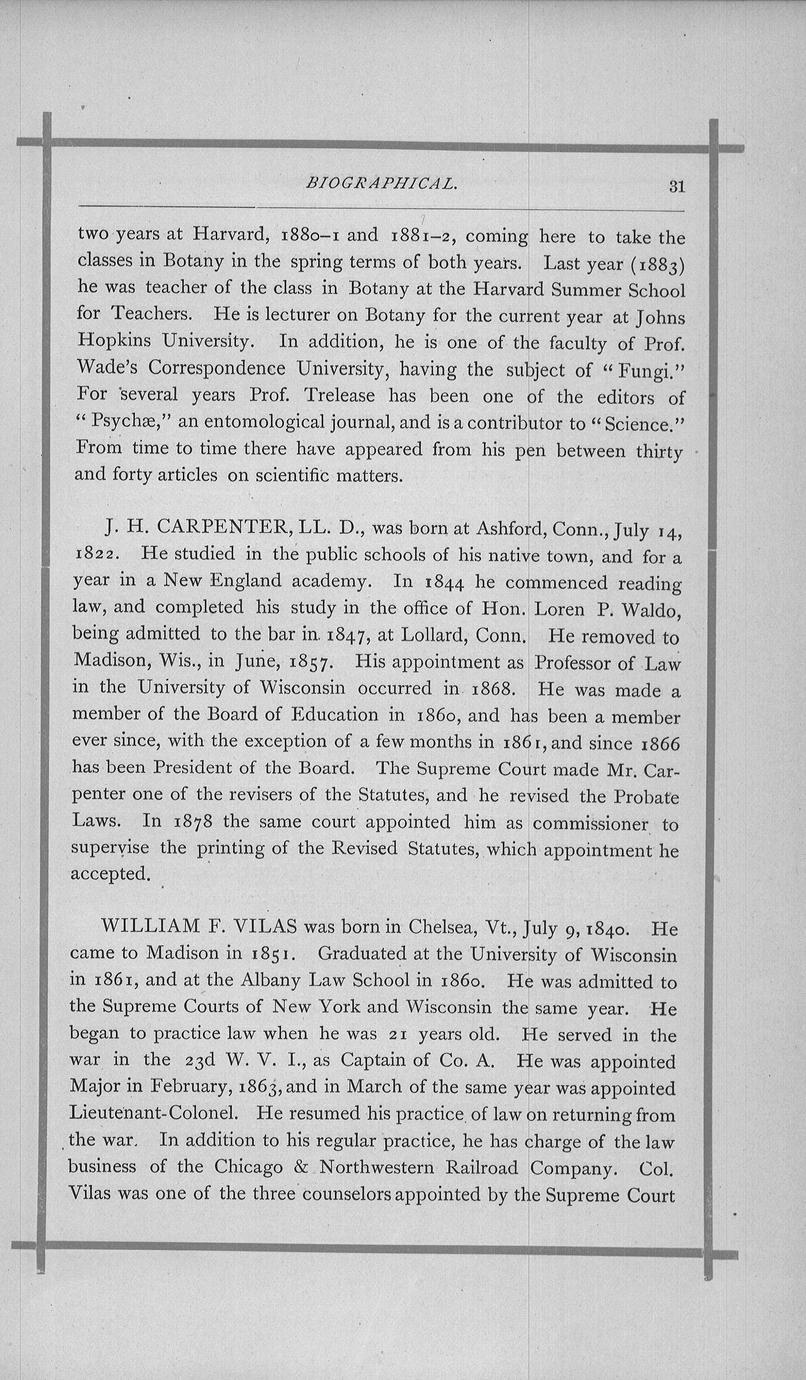 BIOGRAPHICAL. 31

two years at Harvard, 1880–1 and 1881–2, coming here to take the classes in Botany in the spring terms of both years. Last year (1883) he was teacher of the class in Botany at the Harvard Summer School for Teachers. He is lecturer on Botany for the current year at Johns Hopkins University. In addition, he is one of the faculty of Prof. Wade's Correspondence University, having the subject of "Fungi." For several years Prof. Trelease has been one of the editors of "Psychæ," an entomological journal, and is a contributor to "Science." From time to time there have appeared from his pen between thirty and forty articles on scientific matters.

J. H. CARPENTER, LL. D., was born at Ashford, Conn., July 14, 1822. He studied in the public schools of his native town, and for a year in a New England academy. In 1844 he commenced reading law, and completed his study in the office of Hon. Loren P. Waldo, being admitted to the bar in 1847, at Lollard, Conn. He removed to Madison, Wis., in June, 1857. His appointment as Professor of Law in the University of Wisconsin occurred in 1868. He was made a member of the Board of Education in 1860, and has been a member ever since, with the exception of a few months in 1861, and since 1866 has been President of the Board. The Supreme Court made Mr. Carpenter one of the revisers of the Statutes, and he revised the Probate Laws. In 1878 the same court appointed him as commissioner to supervise the printing of the Revised Statutes, which appointment he accepted.

WILLIAM F. VILAS was born in Chelsea, Vt., July 9, 1840. He came to Madison in 1851. Graduated at the University of Wisconsin in 1861, and at the Albany Law School in 1860. He was admitted to the Supreme Courts of New York and Wisconsin the same year. He began to practice law when he was 21 years old. He served in the war in the 23d W. V. I., as Captain of Co. A. He was appointed Major in February, 1863, and in March of the same year was appointed Lieutenant-Colonel. He resumed his practice of law on returning from the war. In addition to his regular practice, he has charge of the law business of the Chicago & Northwestern Railroad Company. Col. Vilas was one of the three counselors appointed by the Supreme Court